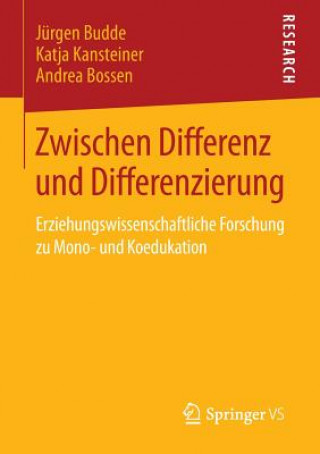 Jürgen Budde
Katja Kansteiner
Andrea Bossen

RESEARCH

Zwischen Differenz und Differenzierung

Erziehungswissenschaftliche Forschung zu Mono- und Koedukation

Springer VS